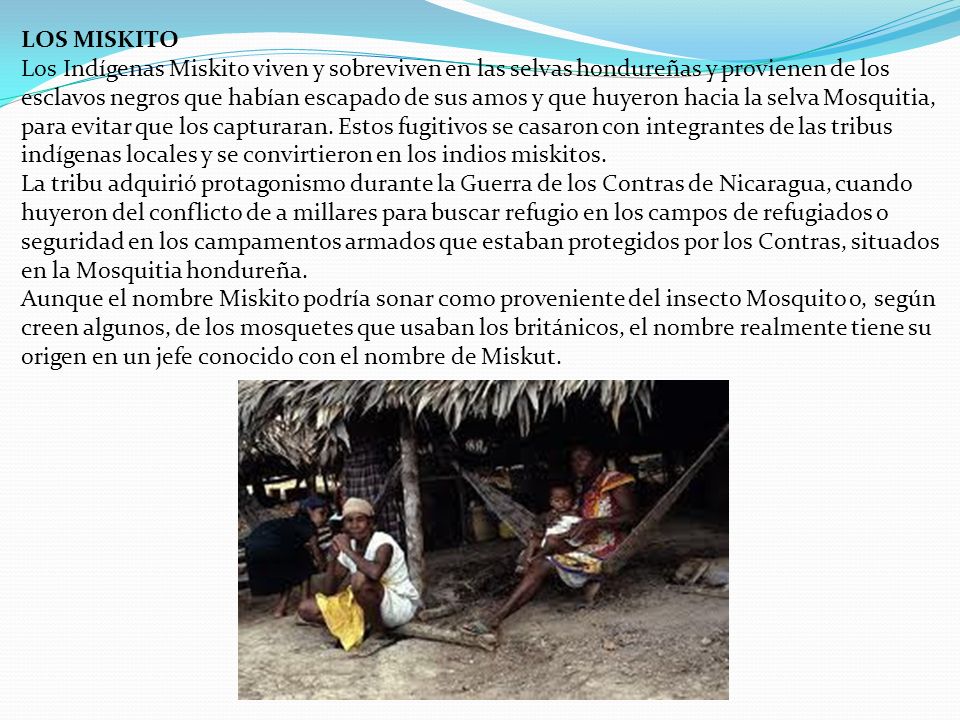 LOS MISKITO
Los Indígenas Miskito viven y sobreviven en las selvas hondureñas y provienen de los esclavos negros que habían escapado de sus amos y que huyeron hacia la selva Mosquitia, para evitar que los capturaran. Estos fugitivos se casaron con integrantes de las tribus indígenas locales y se convirtieron en los indios miskitos.
La tribu adquirió protagonismo durante la Guerra de los Contras de Nicaragua, cuando huyeron del conflicto de a millares para buscar refugio en los campos de refugiados o seguridad en los campamentos armados que estaban protegidos por los Contras, situados en la Mosquitia hondureña.
Aunque el nombre Miskito podría sonar como proveniente del insecto Mosquito o, según creen algunos, de los mosquetes que usaban los británicos, el nombre realmente tiene su origen en un jefe conocido con el nombre de Miskut.